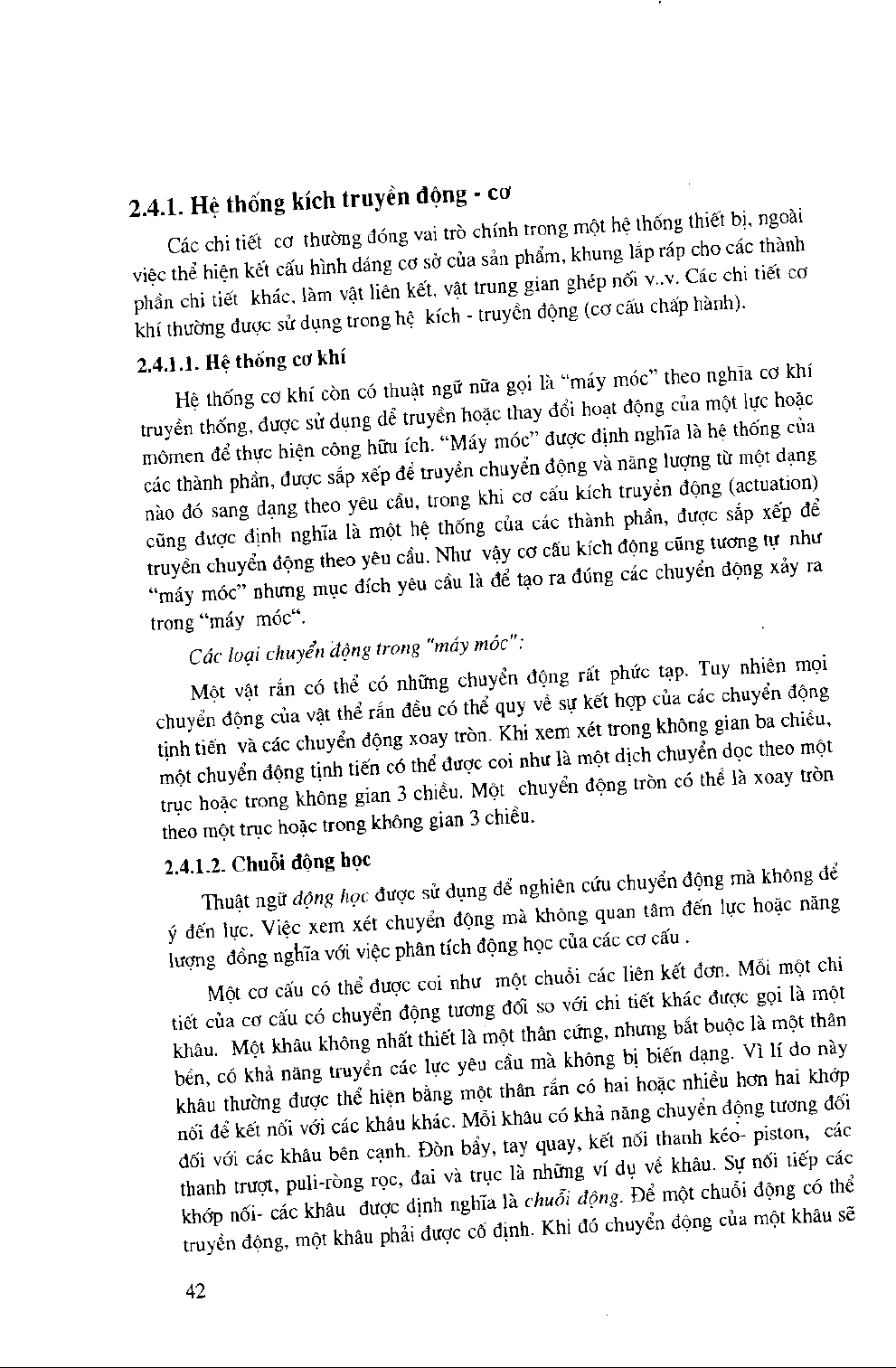 2.4.1. Hệ thống kích truyền động - cơ

Các chi tiết cơ thường đóng vai trò chính trong một hệ thống thiết bị, ngoài việc thể hiện kết cấu hình dáng cơ sở của sản phẩm, khung lắp ráp cho các thành phần chi tiết khác, làm vật liên kết, vật trung gian ghép nối v..v. Các chi tiết cơ khí thường được sử dụng trong hệ kích - truyền động (cơ cấu chấp hành).

2.4.1.1. Hệ thống cơ khí

Hệ thống cơ khí còn có thuật ngữ nữa gọi là "máy móc" theo nghĩa cơ khí truyền thống, được sử dụng để truyền hoặc thay đổi hoạt động của một lực hoặc mômen để thực hiện công hữu ích. "Máy móc" được định nghĩa là hệ thống của các thành phần, được sắp xếp để truyền chuyển động và năng lượng từ một dạng nào đó sang dạng theo yêu cầu, trong khi cơ cấu kích truyền động (actuation) cũng được định nghĩa là một hệ thống của các thành phần, được sắp xếp để truyền chuyển động theo yêu cầu. Như vậy cơ cấu kích động cũng tương tự như "máy móc" nhưng mục đích yêu cầu là để tạo ra đúng các chuyển động xảy ra trong "máy móc".

Các loại chuyển động trong "máy móc":

Một vật rắn có thể có những chuyển động rất phức tạp. Tuy nhiên mọi chuyển động của vật thể rắn đều có thể quy về sự kết hợp của các chuyển động tịnh tiến và các chuyển động xoay tròn. Khi xem xét trong không gian ba chiều, một chuyển động tịnh tiến có thể được coi như là một dịch chuyển dọc theo một trục hoặc trong không gian 3 chiều. Một chuyển động tròn có thể là xoay tròn theo một trục hoặc trong không gian 3 chiều.

2.4.1.2. Chuỗi động học

Thuật ngữ động học được sử dụng để nghiên cứu chuyển động mà không để ý đến lực. Việc xem xét chuyển động mà không quan tâm đến lực hoặc năng lượng đồng nghĩa với việc phân tích động học của các cơ cấu .

Một cơ cấu có thể được coi như một chuỗi các liên kết đơn. Mỗi một chi tiết của cơ cấu có chuyển động tương đối so với chi tiết khác được gọi là một khâu. Một khâu không nhất thiết là một thân cứng, nhưng bắt buộc là một thân bền, có khả năng truyền các lực yêu cầu mà không bị biến dạng. Vì lí do này khâu thường được thể hiện bằng một thân rắn có hai hoặc nhiều hơn hai khớp nối để kết nối với các khâu khác. Mỗi khâu có khả năng chuyển động tương đối đối với các khâu bên cạnh. Đòn bẩy, tay quay, kết nối thanh kéo- piston, các thanh trượt, puli-ròng rọc, đai và trục là những ví dụ về khâu. Sự nối tiếp các khớp nối- các khâu được định nghĩa là chuỗi động. Để một chuỗi động có thể truyền động, một khâu phải được cố định. Khi đó chuyển động của một khâu sẽ

42